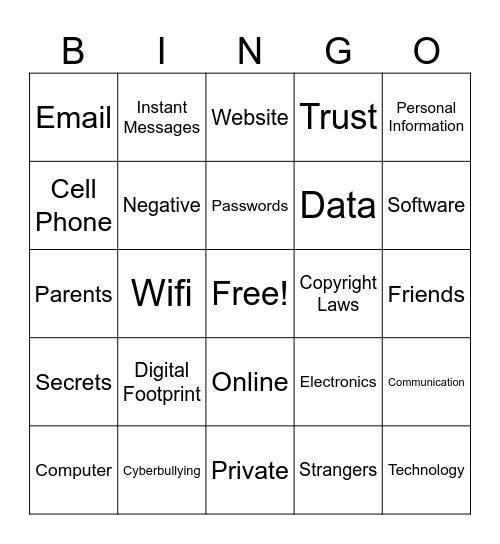 | B | I | N | G | O |
|---|---|---|---|---|
| Email | Instant Messages | Website | Trust | Personal Information |
| Cell Phone | Negative | Passwords | Data | Software |
| Parents | Wifi | Free! | Copyright Laws | Friends |
| Secrets | Digital Footprint | Online | Electronics | Communication |
| Computer | Cyberbullying | Private | Strangers | Technology |